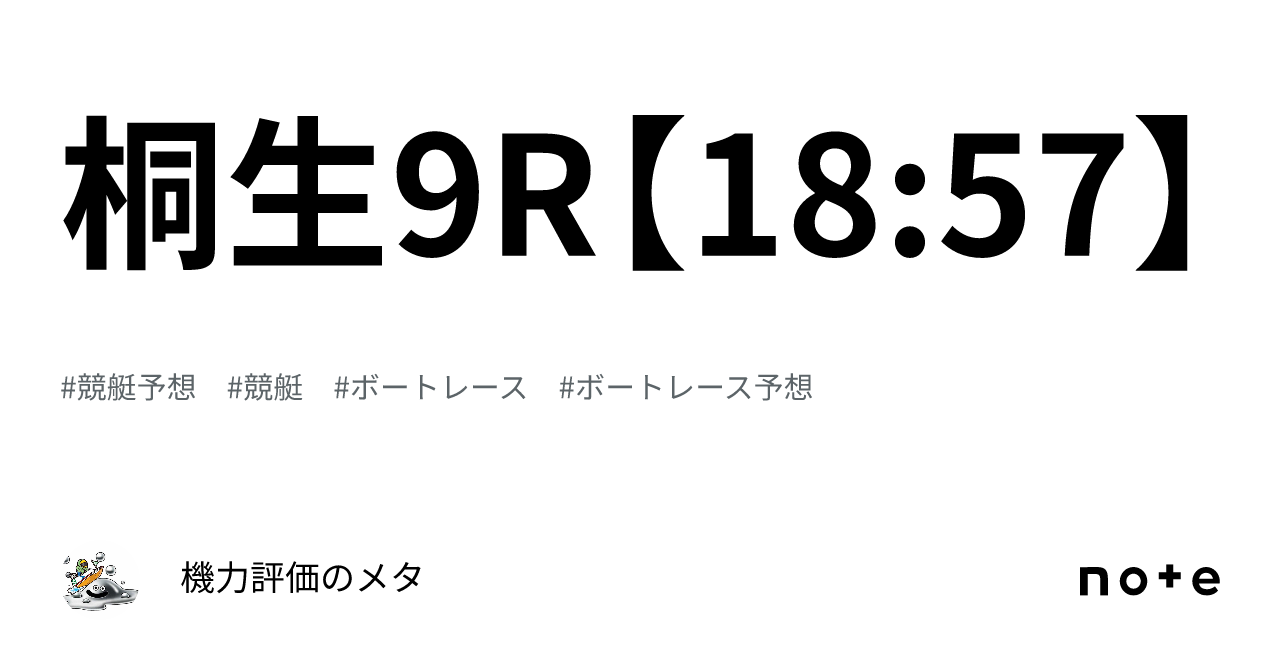 桐生9R【18:57】

#競艇予想 #競艇 #ボートレース #ボートレース予想

機力評価のメタ

note